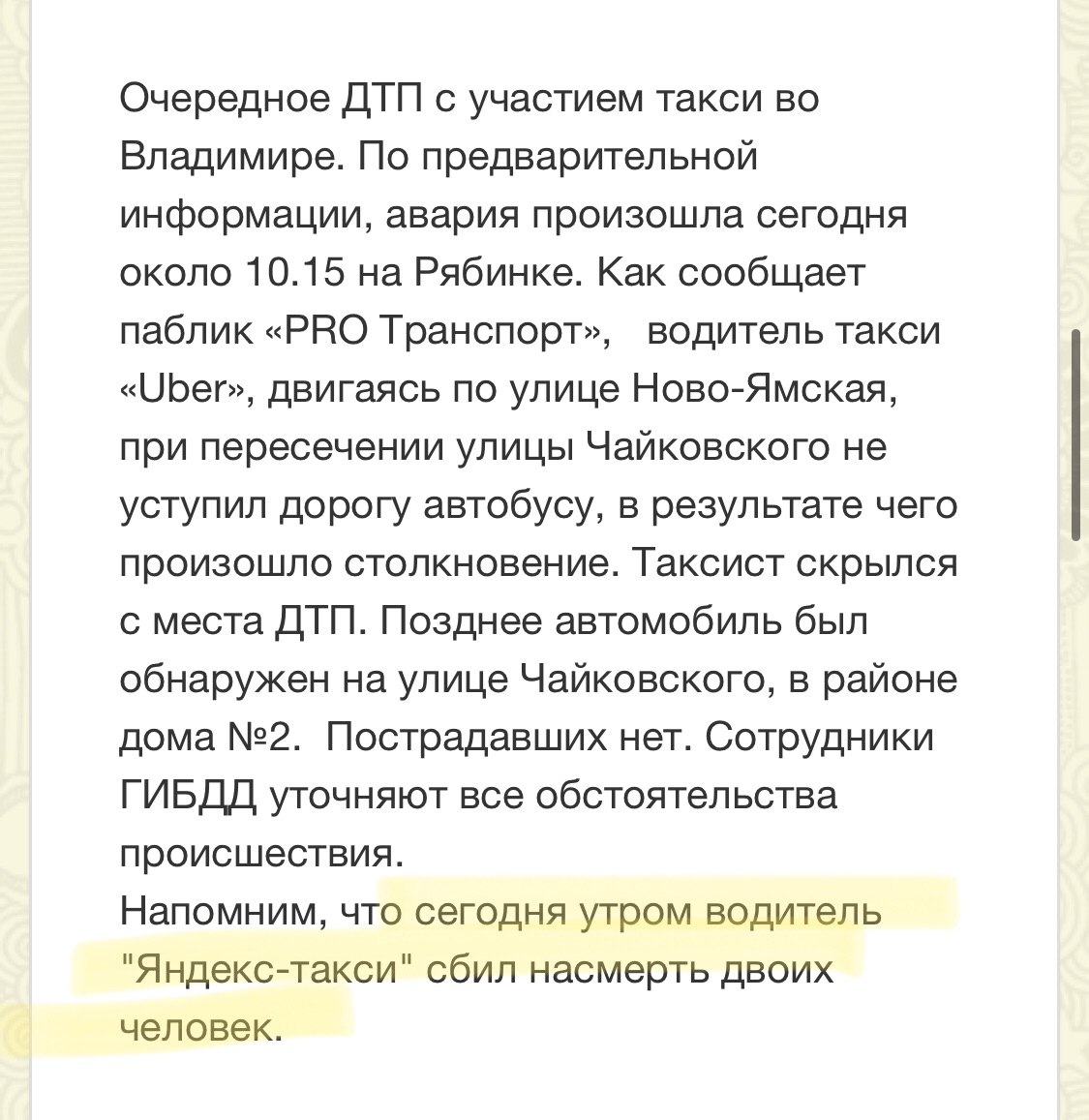 Очередное ДТП с участием такси во Владимире. По предварительной информации, авария произошла сегодня около 10.15 на Рябинке. Как сообщает паблик «PRO Транспорт», водитель такси «Uber», двигаясь по улице Ново-Ямская, при пересечении улицы Чайковского не уступил дорогу автобусу, в результате чего произошло столкновение. Таксист скрылся с места ДТП. Позднее автомобиль был обнаружен на улице Чайковского, в районе дома №2. Пострадавших нет. Сотрудники ГИБДД уточняют все обстоятельства происшествия.
Напомним, что сегодня утром водитель "Яндекс-такси" сбил насмерть двоих человек.